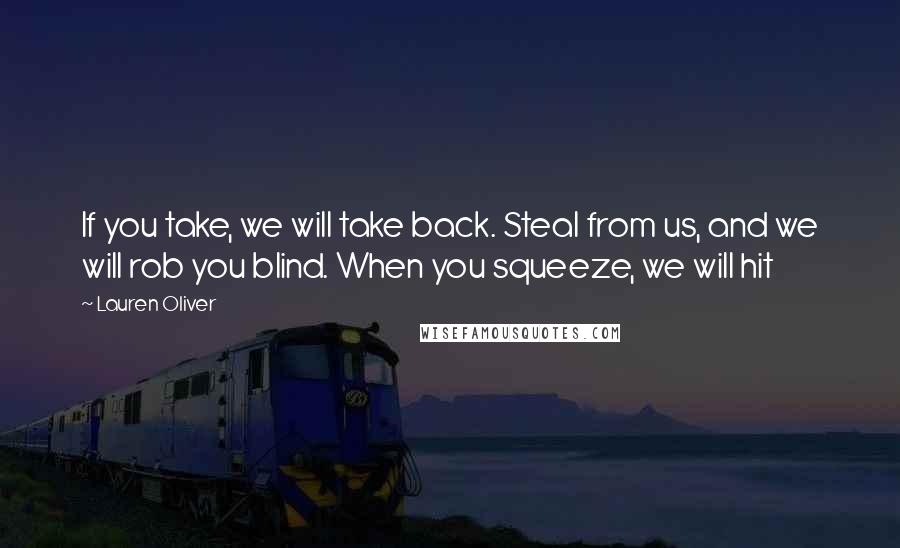 If you take, we will take back. Steal from us, and we will rob you blind. When you squeeze, we will hit

~ Lauren Oliver

WISEFAMOUSQUOTES.COM